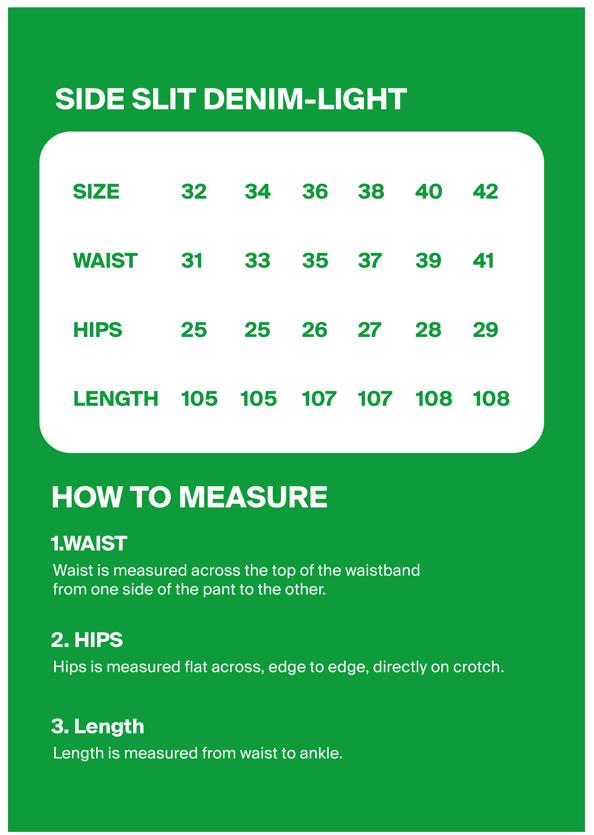 SIDE SLIT DENIM-LIGHT

| SIZE | 32 | 34 | 36 | 38 | 40 | 42 |
|---|---|---|---|---|---|---|
| WAIST | 31 | 33 | 35 | 37 | 39 | 41 |
| HIPS | 25 | 25 | 26 | 27 | 28 | 29 |
| LENGTH | 105 | 105 | 107 | 107 | 108 | 108 |

HOW TO MEASURE

1.WAIST
Waist is measured across the top of the waistband from one side of the pant to the other.

2. HIPS
Hips is measured flat across, edge to edge, directly on crotch.

3. Length
Length is measured from waist to ankle.